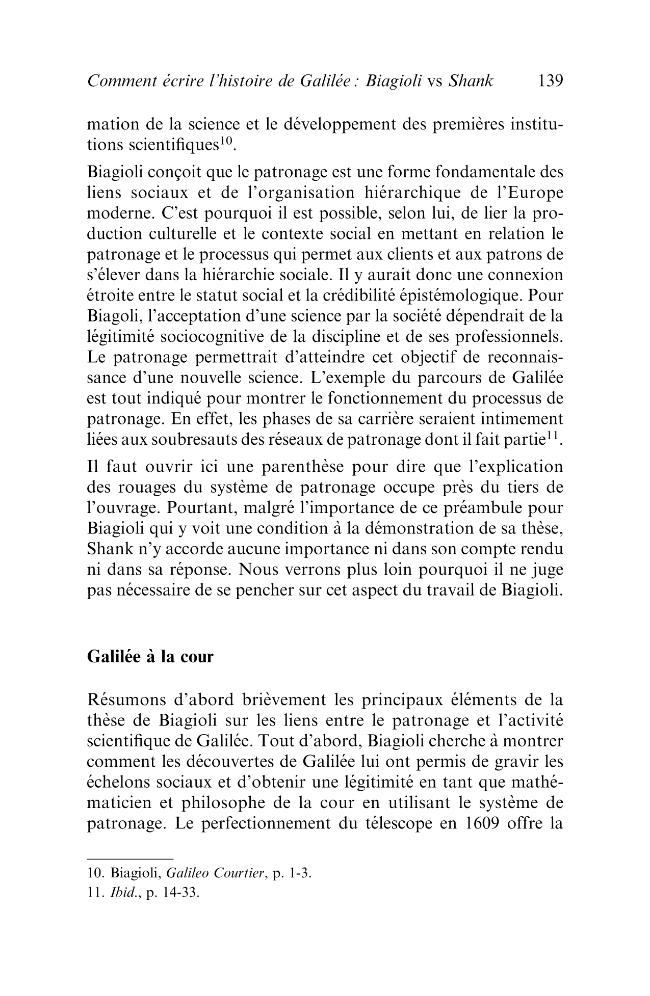 Comment écrire l'histoire de Galilée : Biagioli vs Shank 139

mation de la science et le développement des premières institutions scientifiques$^{10}$.

Biagioli conçoit que le patronage est une forme fondamentale des liens sociaux et de l'organisation hiérarchique de l'Europe moderne. C'est pourquoi il est possible, selon lui, de lier la production culturelle et le contexte social en mettant en relation le patronage et le processus qui permet aux clients et aux patrons de s'élever dans la hiérarchie sociale. Il y aurait donc une connexion étroite entre le statut social et la crédibilité épistémologique. Pour Biagoli, l'acceptation d'une science par la société dépendrait de la légitimité sociocognitive de la discipline et de ses professionnels. Le patronage permettrait d'atteindre cet objectif de reconnaissance d'une nouvelle science. L'exemple du parcours de Galilée est tout indiqué pour montrer le fonctionnement du processus de patronage. En effet, les phases de sa carrière seraient intimement liées aux soubresauts des réseaux de patronage dont il fait partie$^{11}$.

Il faut ouvrir ici une parenthèse pour dire que l'explication des rouages du système de patronage occupe près du tiers de l'ouvrage. Pourtant, malgré l'importance de ce préambule pour Biagioli qui y voit une condition à la démonstration de sa thèse, Shank n'y accorde aucune importance ni dans son compte rendu ni dans sa réponse. Nous verrons plus loin pourquoi il ne juge pas nécessaire de se pencher sur cet aspect du travail de Biagioli.

Galilée à la cour

Résumons d'abord brièvement les principaux éléments de la thèse de Biagioli sur les liens entre le patronage et l'activité scientifique de Galilée. Tout d'abord, Biagioli cherche à montrer comment les découvertes de Galilée lui ont permis de gravir les échelons sociaux et d'obtenir une légitimité en tant que mathématicien et philosophe de la cour en utilisant le système de patronage. Le perfectionnement du télescope en 1609 offre la

10. Biagioli, Galileo Courtier, p. 1-3.
11. Ibid., p. 14-33.